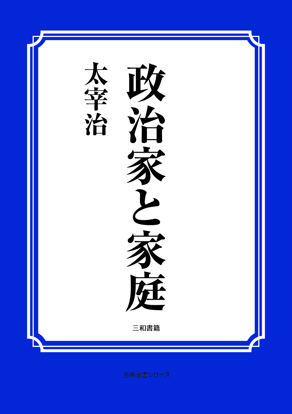 政治家と家庭

太宰治

三和書籍

古典選書シリーズ